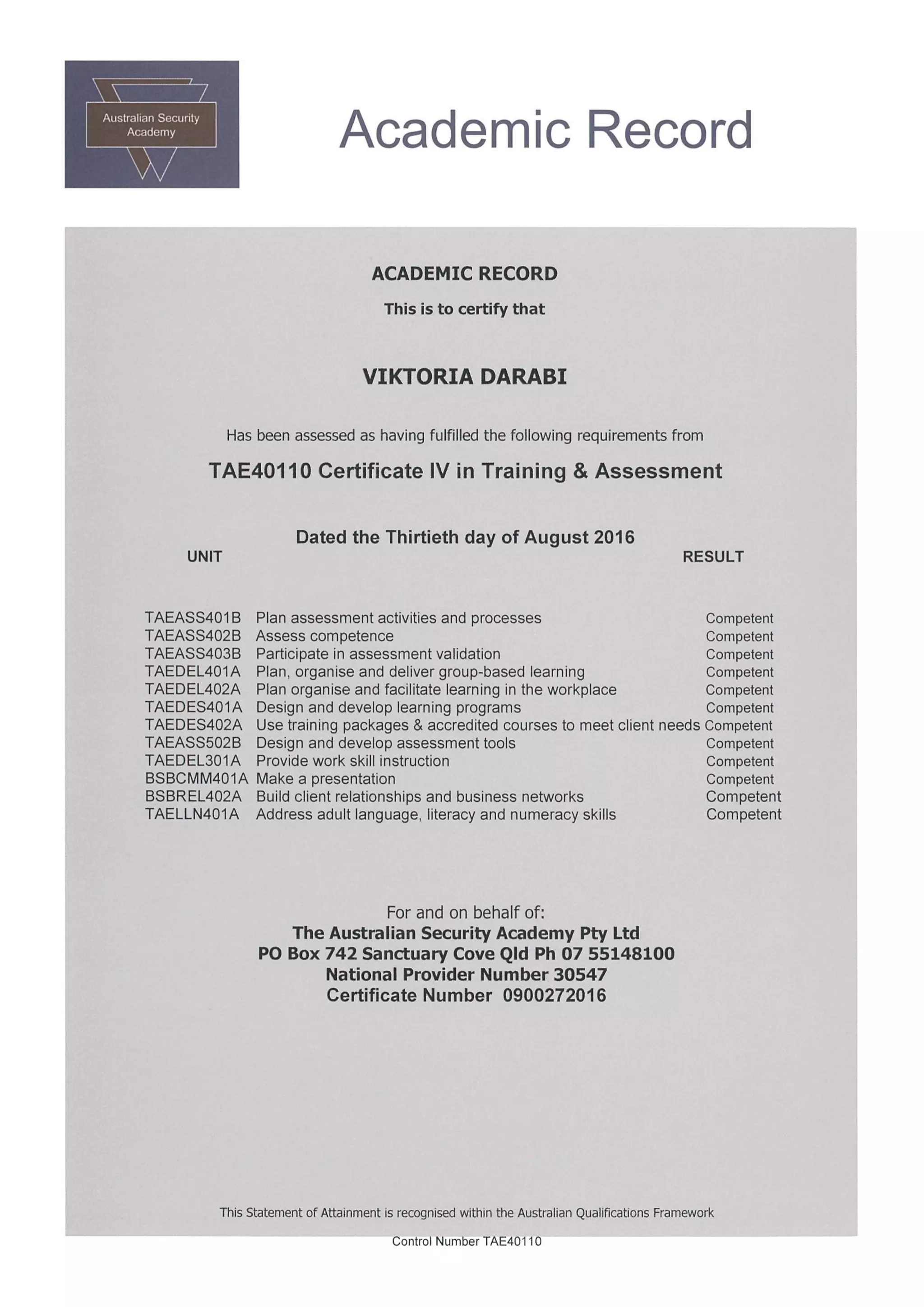 Australian Security Academy

Academic Record

ACADEMIC RECORD

This is to certify that

VIKTORIA DARABI

Has been assessed as having fulfilled the following requirements from

TAE40110 Certificate IV in Training & Assessment

Dated the Thirtieth day of August 2016

| UNIT | | RESULT |
|---|---|---|
| TAEASS401B | Plan assessment activities and processes | Competent |
| TAEASS402B | Assess competence | Competent |
| TAEASS403B | Participate in assessment validation | Competent |
| TAEDEL401A | Plan, organise and deliver group-based learning | Competent |
| TAEDEL402A | Plan organise and facilitate learning in the workplace | Competent |
| TAEDES401A | Design and develop learning programs | Competent |
| TAEDES402A | Use training packages & accredited courses to meet client needs | Competent |
| TAEASS502B | Design and develop assessment tools | Competent |
| TAEDEL301A | Provide work skill instruction | Competent |
| BSBCMM401A | Make a presentation | Competent |
| BSBREL402A | Build client relationships and business networks | Competent |
| TAELLN401A | Address adult language, literacy and numeracy skills | Competent |

For and on behalf of:
The Australian Security Academy Pty Ltd
PO Box 742 Sanctuary Cove Qld Ph 07 55148100
National Provider Number 30547
Certificate Number 0900272016

This Statement of Attainment is recognised within the Australian Qualifications Framework

Control Number TAE40110